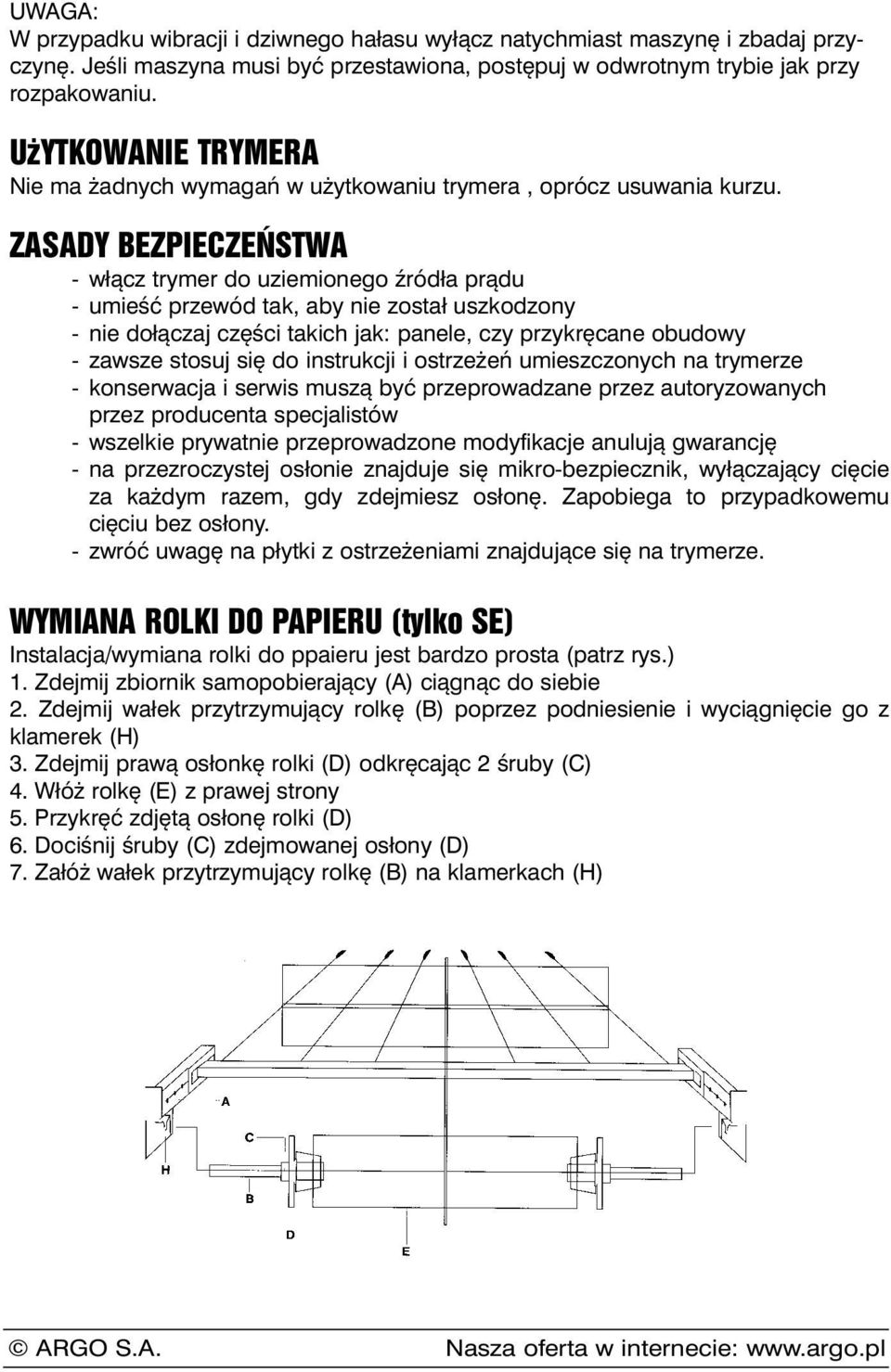 UWAGA:
W przypadku wibracji i dziwnego hałasu wyłącz natychmiast maszynę i zbadaj przyczynę. Jeśli maszyna musi być przestawiona, postępuj w odwrotnym trybie jak przy rozpakowaniu.

UżYTKOWANIE TRYMERA
Nie ma żadnych wymagań w użytkowaniu trymera , oprócz usuwania kurzu.

ZASADY BEZPIECZEŃSTWA
- włącz trymer do uziemionego źródła prądu
- umieść przewód tak, aby nie został uszkodzony
- nie dołączaj części takich jak: panele, czy przykręcane obudowy
- zawsze stosuj się do instrukcji i ostrzeżeń umieszczonych na trymerze
- konserwacja i serwis muszą być przeprowadzane przez autoryzowanych przez producenta specjalistów
- wszelkie prywatnie przeprowadzone modyfikacje anulują gwarancję
- na przezroczystej osłonie znajduje się mikro-bezpiecznik, wyłączający cięcie za każdym razem, gdy zdejmiesz osłonę. Zapobiega to przypadkowemu cięciu bez osłony.
- zwróć uwagę na płytki z ostrzeżeniami znajdujące się na trymerze.

WYMIANA ROLKI DO PAPIERU (tylko SE)
Instalacja/wymiana rolki do ppaieru jest bardzo prosta (patrz rys.)
1. Zdejmij zbiornik samopobierający (A) ciągnąc do siebie
2. Zdejmij wałek przytrzymujący rolkę (B) poprzez podniesienie i wyciągnięcie go z klamerek (H)
3. Zdejmij prawą osłonkę rolki (D) odkręcając 2 śruby (C)
4. Włóż rolkę (E) z prawej strony
5. Przykręć zdjętą osłonę rolki (D)
6. Dociśnij śruby (C) zdejmowanej osłony (D)
7. Załóż wałek przytrzymujący rolkę (B) na klamerkach (H)

A
C
H
B
D
E

© ARGO S.A.
Nasza oferta w internecie: www.argo.pl